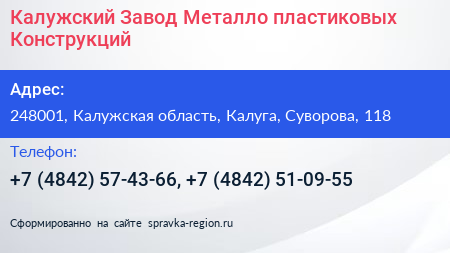 Калужский Завод Металло пластиковых Конструкций

Адрес:

248001, Калужская область, Калуга, Суворова, 118

Телефон:

+7 (4842) 57-43-66, +7 (4842) 51-09-55

Сформированно на сайте spravka-region.ru